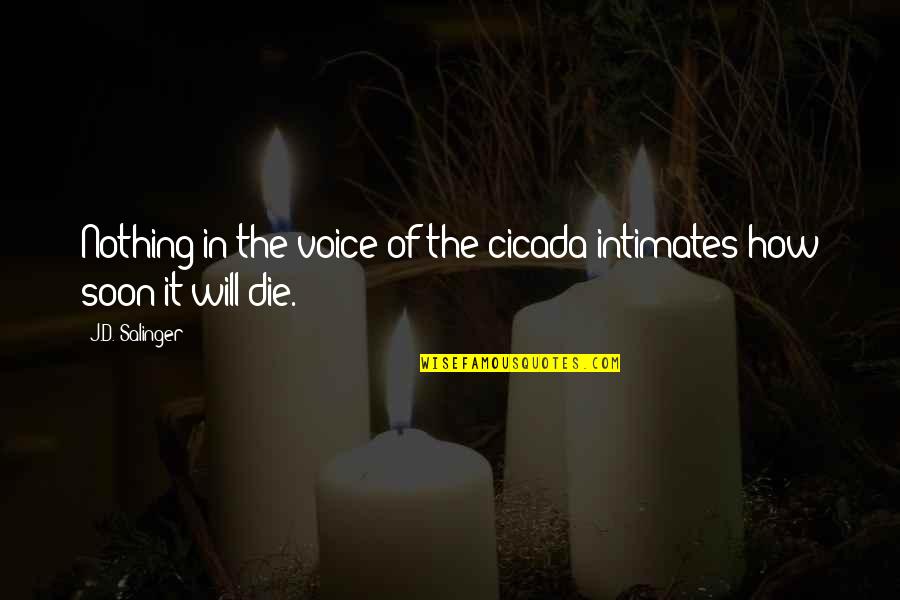 Nothing in the voice of the cicada intimates how soon it will die.

J.D. Salinger

WISEFAMOUSQUOTES.COM